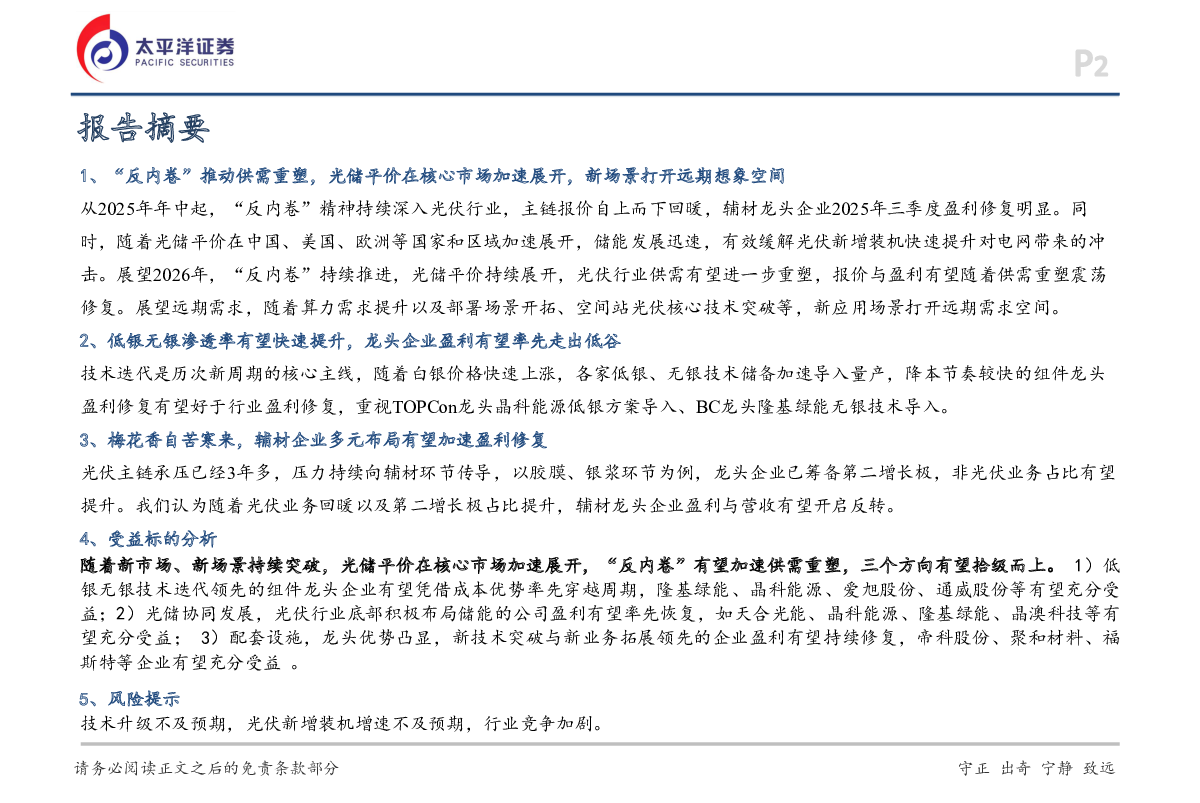 太平洋证券
PACIFIC SECURITIES

P2

报告摘要

1、“反内卷”推动供需重塑，光储平价在核心市场加速展开，新场景打开远期想象空间

从2025年年中起，“反内卷”精神持续深入光伏行业，主链报价自上而下回暖，辅材龙头企业2025年三季度盈利修复明显。同时，随着光储平价在中国、美国、欧洲等国家和区域加速展开，储能发展迅速，有效缓解光伏新增装机快速提升对电网带来的冲击。展望2026年，“反内卷”持续推进，光储平价持续展开，光伏行业供需有望进一步重塑，报价与盈利有望随着供需重塑震荡修复。展望远期需求，随着算力需求提升以及部署场景开拓、空间站光伏核心技术突破等，新应用场景打开远期需求空间。

2、低银无银渗透率有望快速提升，龙头企业盈利有望率先走出低谷

技术迭代是历次新周期的核心主线，随着白银价格快速上涨，各家低银、无银技术储备加速导入量产，降本节奏较快的组件龙头盈利修复有望好于行业盈利修复，重视TOPCon龙头晶科能源低银方案导入、BC龙头隆基绿能无银技术导入。

3、梅花香自苦寒来，辅材企业多元布局有望加速盈利修复

光伏主链承压已经3年多，压力持续向辅材环节传导，以胶膜、银浆环节为例，龙头企业已筹备第二增长极，非光伏业务占比有望提升。我们认为随着光伏业务回暖以及第二增长极占比提升，辅材龙头企业盈利与营收有望开启反转。

4、受益标的分析

随着新市场、新场景持续突破，光储平价在核心市场加速展开，“反内卷”有望加速供需重塑，三个方向有望拾级而上。 1）低银无银技术迭代领先的组件龙头企业有望凭借成本优势率先穿越周期，隆基绿能、晶科能源、爱旭股份、通威股份等有望充分受益；2）光储协同发展，光伏行业底部积极布局储能的公司盈利有望率先恢复，如天合光能、晶科能源、隆基绿能、晶澳科技等有望充分受益； 3）配套设施，龙头优势凸显，新技术突破与新业务拓展领先的企业盈利有望持续修复，帝科股份、聚和材料、福斯特等企业有望充分受益 。

5、风险提示

技术升级不及预期，光伏新增装机增速不及预期，行业竞争加剧。

请务必阅读正文之后的免责条款部分

守正 出奇 宁静 致远